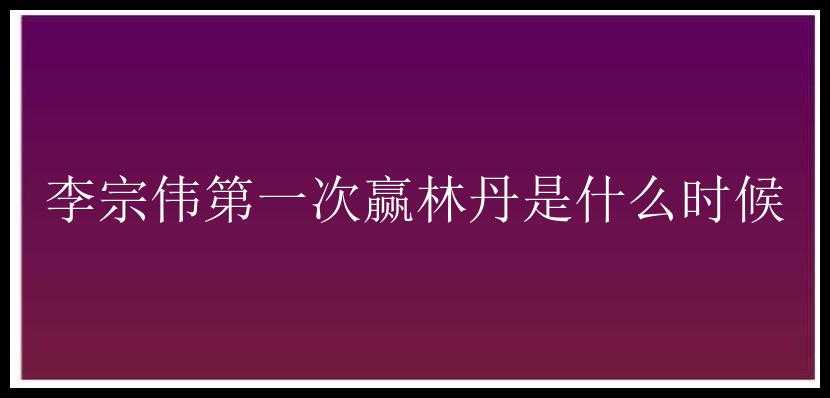 李宗伟第一次赢林丹是什么时候